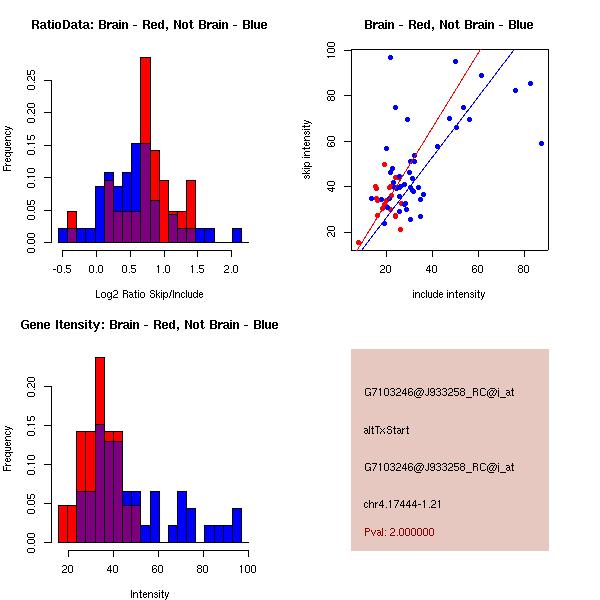 RatioData: Brain - Red, Not Brain - Blue

Frequency

0.00
0.05
0.10
0.15
0.20
0.25

-0.5
0.0
0.5
1.0
1.5
2.0

Log2 Ratio Skip/Include

Brain - Red, Not Brain - Blue

skip intensity

20
40
60
80
100

20
40
60
80

include intensity

Gene Itensity: Brain - Red, Not Brain - Blue

Frequency

0.00
0.05
0.10
0.15
0.20

20
40
60
80
100

Intensity

G7103246@J933258_RC@i_at

altTxStart

G7103246@J933258_RC@i_at

chr4.17444-1.21

Pval: 2.000000